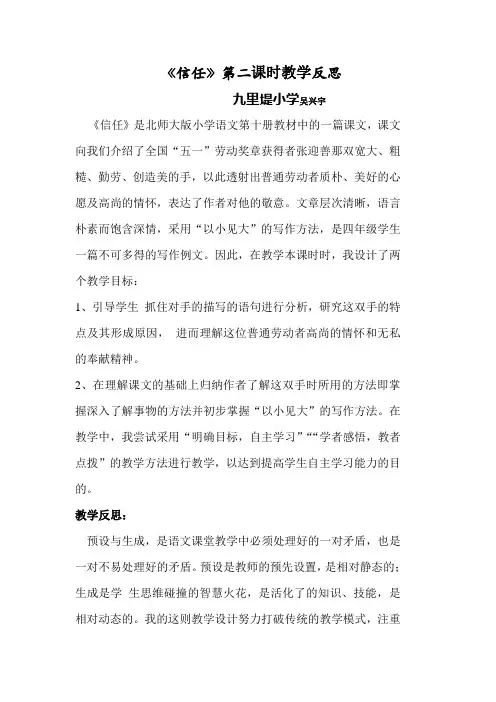 《信任》第二课时教学反思

九里堤小学吴兴宇

《信任》是北师大版小学语文第十册教材中的一篇课文，课文向我们介绍了全国“五一”劳动奖章获得者张迎善那双宽大、粗糙、勤劳、创造美的手，以此透射出普通劳动者质朴、美好的心愿及高尚的情怀，表达了作者对他的敬意。文章层次清晰，语言朴素而饱含深情，采用“以小见大”的写作方法，是四年级学生一篇不可多得的写作例文。因此，在教学本课时时，我设计了两个教学目标：

1、引导学生 抓住对手的描写的语句进行分析，研究这双手的特点及其形成原因， 进而理解这位普通劳动者高尚的情怀和无私的奉献精神。

2、在理解课文的基础上归纳作者了解这双手时所用的方法即掌握深入了解事物的方法并初步掌握“以小见大”的写作方法。在教学中，我尝试采用“明确目标，自主学习”““学者感悟，教者点拨”的教学方法进行教学，以达到提高学生自主学习能力的目的。

教学反思：

预设与生成，是语文课堂教学中必须处理好的一对矛盾，也是一对不易处理好的矛盾。预设是教师的预先设置，是相对静态的；生成是学 生思维碰撞的智慧火花，是活化了的知识、技能，是相对动态的。我的这则教学设计努力打破传统的教学模式，注重